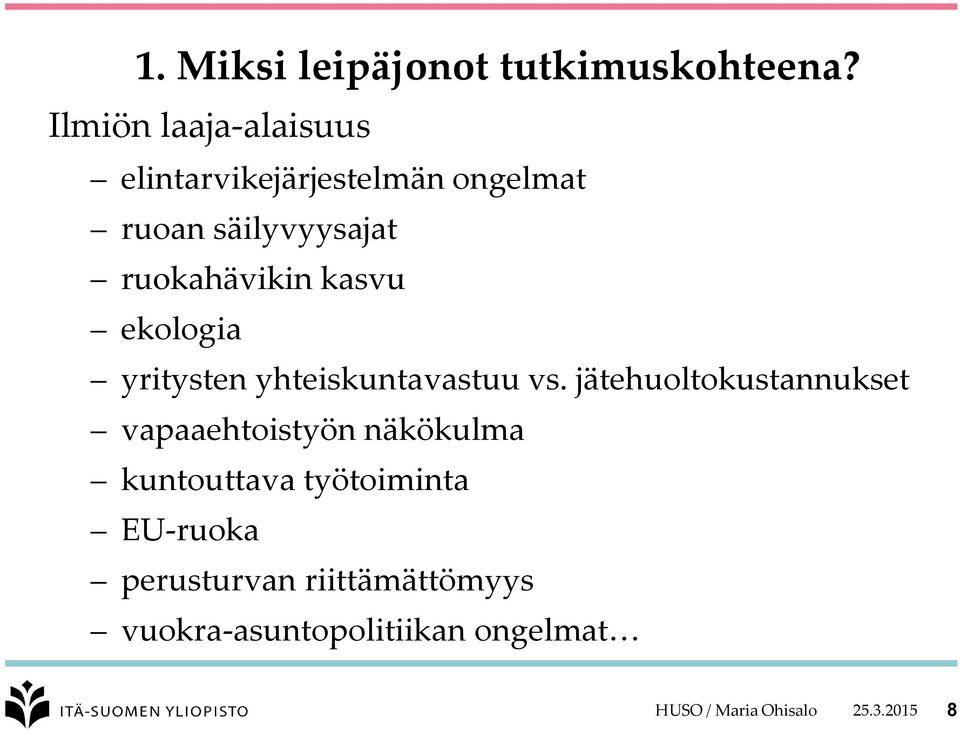 1. Miksi leipäjonot tutkimuskohteena?

Ilmiön laaja-alaisuus

– elintarvikejärjestelmän ongelmat
– ruoan säilyvyysajat
– ruokahävikin kasvu
– ekologia
– yritysten yhteiskuntavastuu vs. jätehuoltokustannukset
– vapaaehtoistyön näkökulma
– kuntouttava työtoiminta
– EU-ruoka
– perusturvan riittämättömyys
– vuokra-asuntopolitiikan ongelmat…

ITÄ-SUOMEN YLIOPISTO

HUSO / Maria Ohisalo 25.3.2015 8